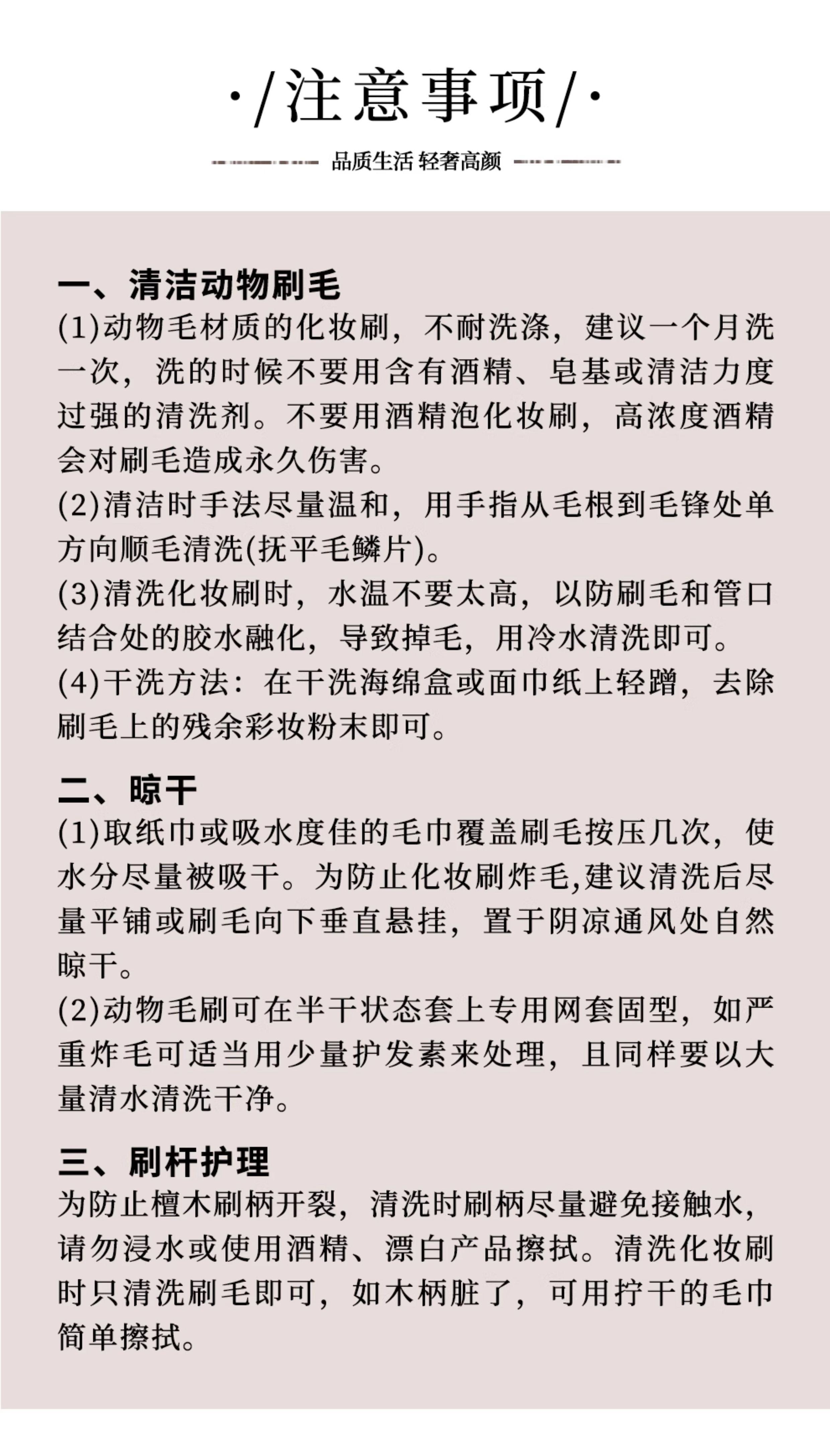 ·/注意事项/·

品质生活 轻奢高颜

一、清洁动物刷毛
(1)动物毛材质的化妆刷，不耐洗涤，建议一个月洗一次，洗的时候不要用含有酒精、皂基或清洁力度过强的清洗剂。不要用酒精泡化妆刷，高浓度酒精会对刷毛造成永久伤害。
(2)清洁时手法尽量温和，用手指从毛根到毛锋处单方向顺毛清洗(抚平毛鳞片)。
(3)清洗化妆刷时，水温不要太高，以防刷毛和管口结合处的胶水融化，导致掉毛，用冷水清洗即可。
(4)干洗方法：在干洗海绵盒或面巾纸上轻蹭，去除刷毛上的残余彩妆粉末即可。

二、晾干
(1)取纸巾或吸水度佳的毛巾覆盖刷毛按压几次，使水分尽量被吸干。为防止化妆刷炸毛,建议清洗后尽量平铺或刷毛向下垂直悬挂，置于阴凉通风处自然晾干。
(2)动物毛刷可在半干状态套上专用网套固型，如严重炸毛可适当用少量护发素来处理，且同样要以大量清水清洗干净。

三、刷杆护理
为防止檀木刷柄开裂，清洗时刷柄尽量避免接触水，请勿浸水或使用酒精、漂白产品擦拭。清洗化妆刷时只清洗刷毛即可，如木柄脏了，可用拧干的毛巾简单擦拭。